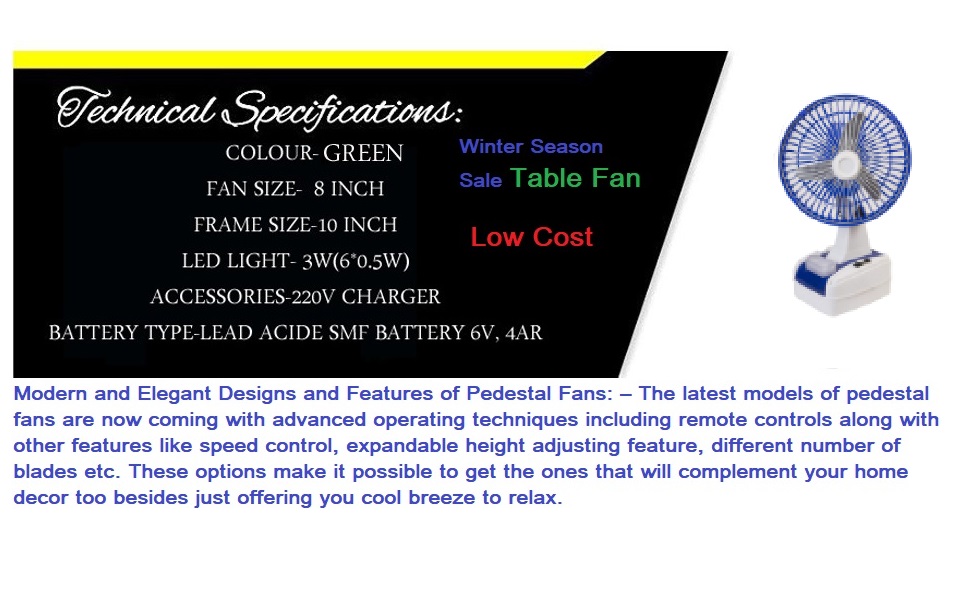 Technical Specifications:

COLOUR- GREEN

FAN SIZE- 8 INCH

FRAME SIZE-10 INCH

LED LIGHT- 3W(6*0.5W)

ACCESSORIES-220V CHARGER

BATTERY TYPE-LEAD ACIDE SMF BATTERY 6V, 4AR

Winter Season Sale Table Fan

Low Cost

Modern and Elegant Designs and Features of Pedestal Fans: – The latest models of pedestal fans are now coming with advanced operating techniques including remote controls along with other features like speed control, expandable height adjusting feature, different number of blades etc. These options make it possible to get the ones that will complement your home decor too besides just offering you cool breeze to relax.